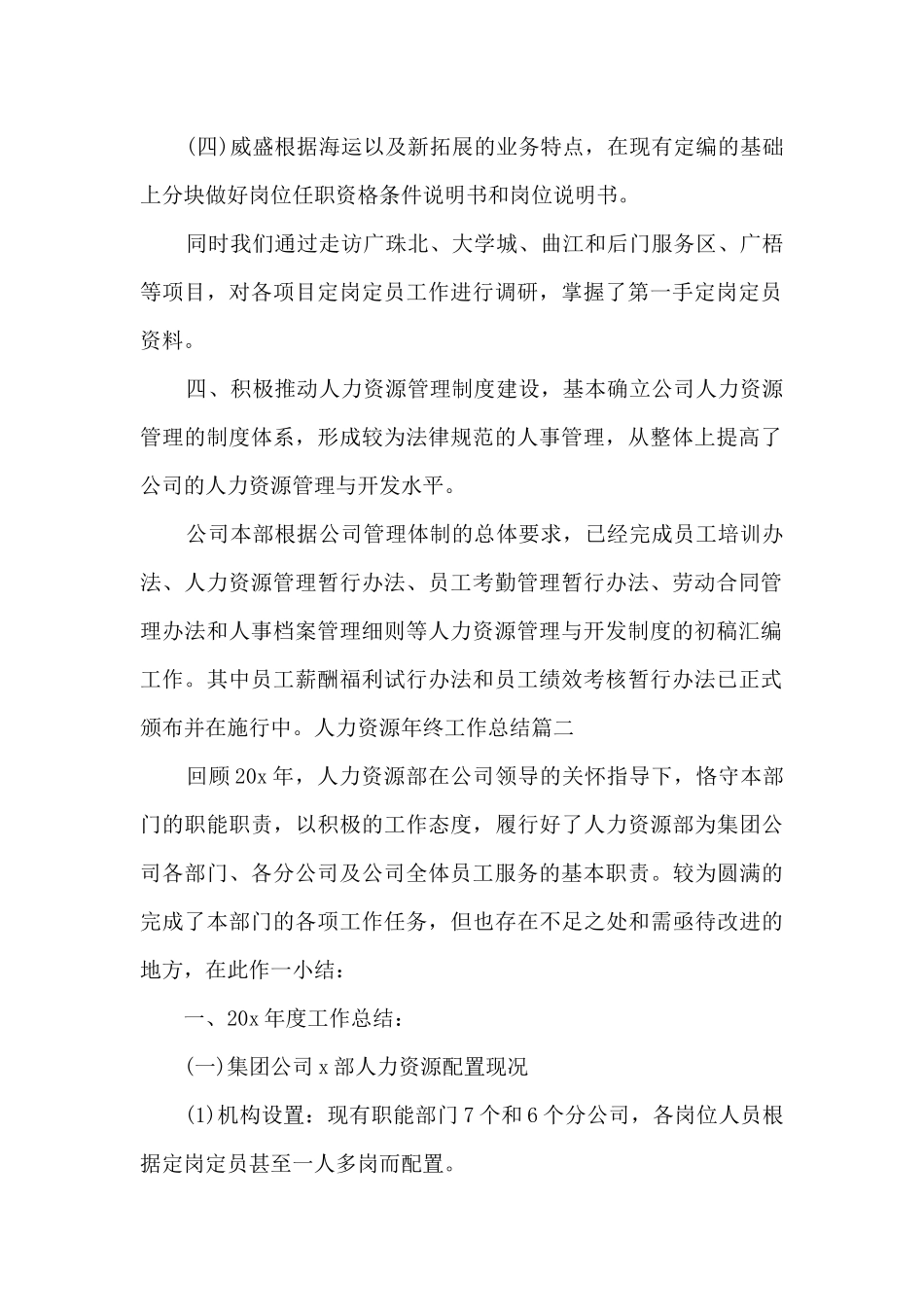 (四)威盛根据海运以及新拓展的业务特点，在现有定编的基础上分块做好岗位任职资格条件说明书和岗位说明书。

同时我们通过走访广珠北、大学城、曲江和后门服务区、广梧等项目，对各项目定岗定员工作进行调研，掌握了第一手定岗定员资料。

四、积极推动人力资源管理制度建设，基本确立公司人力资源管理的制度体系，形成较为法律规范的人事管理，从整体上提高了公司的人力资源管理与开发水平。

公司本部根据公司管理体制的总体要求，已经完成员工培训办法、人力资源管理暂行办法、员工考勤管理暂行办法、劳动合同管理办法和人事档案管理细则等人力资源管理与开发制度的初稿汇编工作。其中员工薪酬福利试行办法和员工绩效考核暂行办法已正式颁布并在施行中。人力资源年终工作总结篇二

回顾20x年，人力资源部在公司领导的关怀指导下，恪守本部门的职能职责，以积极的工作态度，履行好了人力资源部为集团公司各部门、各分公司及公司全体员工服务的基本职责。较为圆满的完成了本部门的各项工作任务，但也存在不足之处和需亟待改进的地方，在此作一小结：

一、20x年度工作总结：

(一)集团公司x部人力资源配置现况

(1)机构设置：现有职能部门7个和6个分公司，各岗位人员根据定岗定员甚至一人多岗而配置。